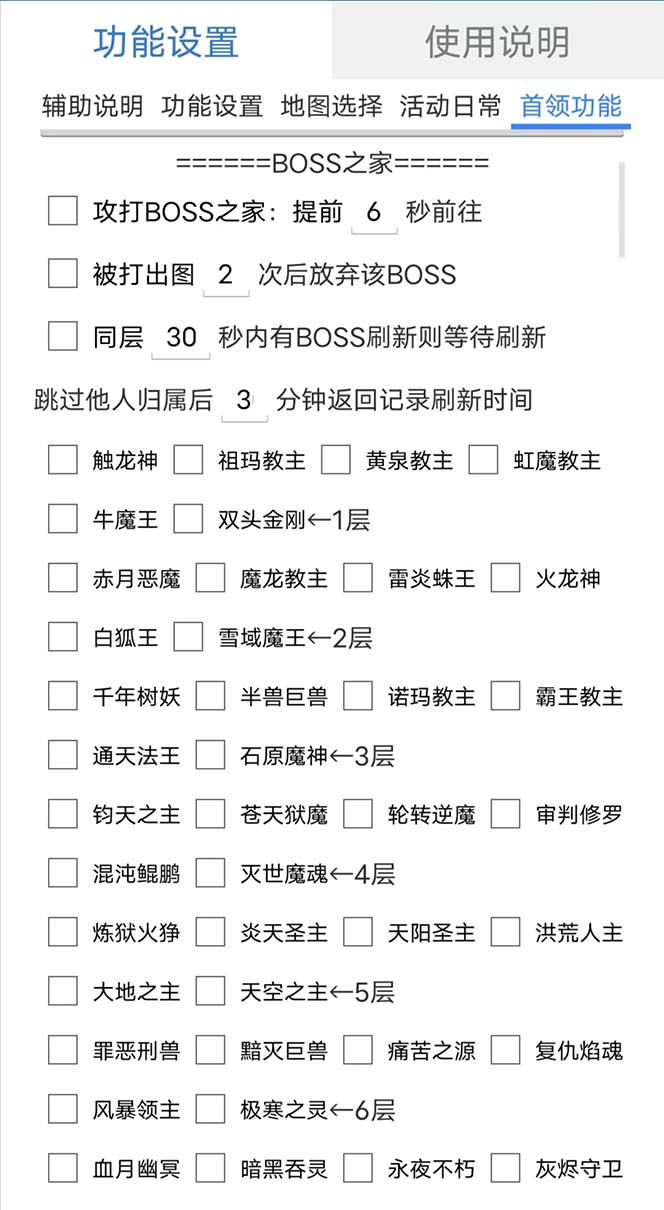 功能设置 使用说明

辅助说明 功能设置 地图选择 活动日常 首领功能

======BOSS之家======

攻打BOSS之家：提前 6 秒前往

被打出图 2 次后放弃该BOSS

同层 30 秒内有BOSS刷新则等待刷新

跳过他人归属后 3 分钟返回记录刷新时间

触龙神 祖玛教主 黄泉教主 虹魔教主

牛魔王 双头金刚←1层

赤月恶魔 魔龙教主 雷炎蛛王 火龙神

白狐王 雪域魔王←2层

千年树妖 半兽巨兽 诺玛教主 霸王教主

通天法王 石原魔神←3层

钧天之主 苍天狱魔 轮转逆魔 审判修罗

混沌鲲鹏 灭世魔魂←4层

炼狱火狰 炎天圣主 天阳圣主 洪荒人主

大地之主 天空之主←5层

罪恶刑兽 黯灭巨兽 痛苦之源 复仇焰魂

风暴领主 极寒之灵←6层

血月幽冥 暗黑吞灵 永夜不朽 灰烬守卫